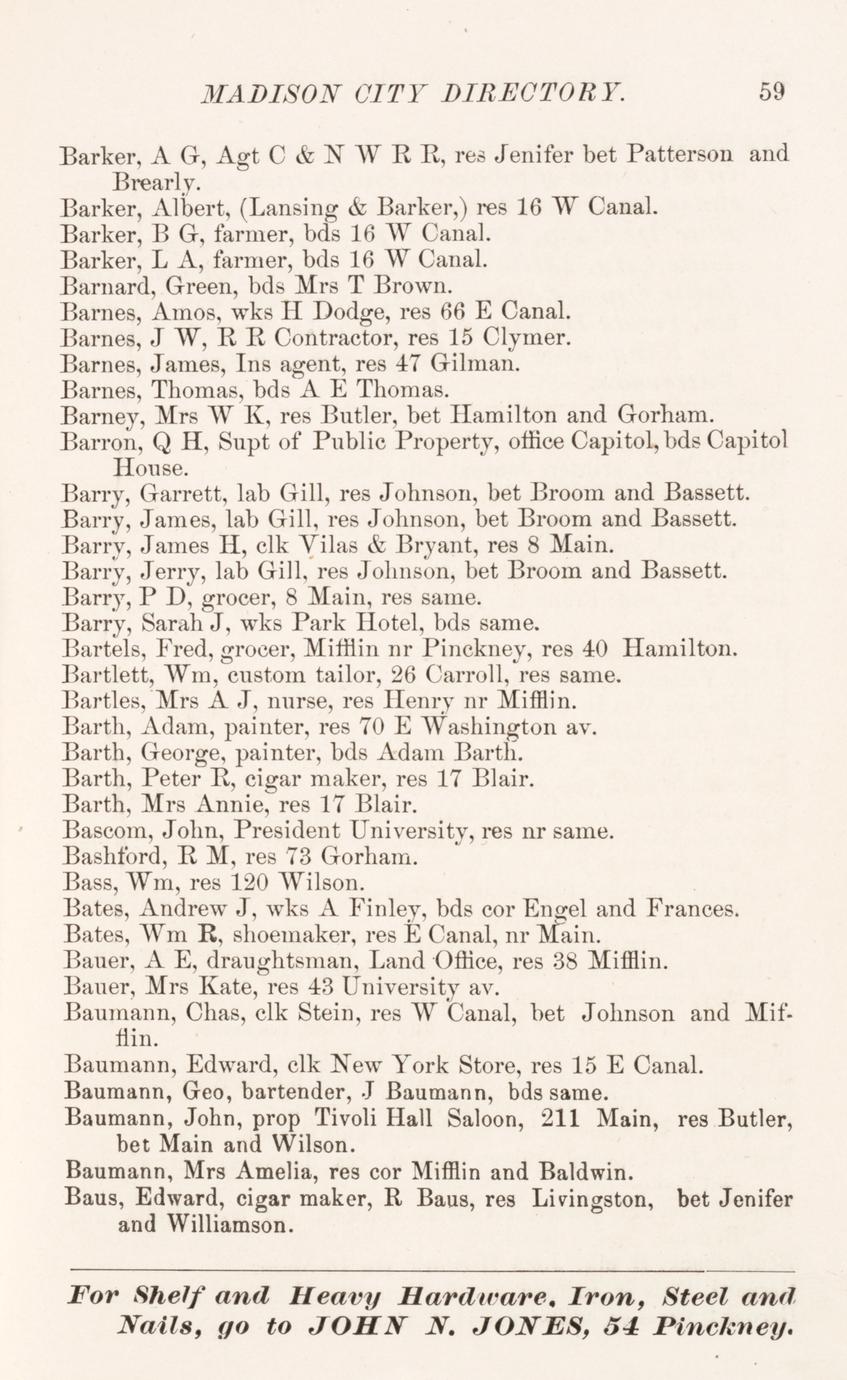 MADISON CITY DIRECTORY. 59

Barker, A G, Agt C & N W R R, res Jenifer bet Patterson and Brearly.
Barker, Albert, (Lansing & Barker,) res 16 W Canal.
Barker, B G, farmer, bds 16 W Canal.
Barker, L A, farmer, bds 16 W Canal.
Barnard, Green, bds Mrs T Brown.
Barnes, Amos, wks H Dodge, res 66 E Canal.
Barnes, J W, R R Contractor, res 15 Clymer.
Barnes, James, Ins agent, res 47 Gilman.
Barnes, Thomas, bds A E Thomas.
Barney, Mrs W K, res Butler, bet Hamilton and Gorham.
Barron, Q H, Supt of Public Property, office Capitol, bds Capitol House.
Barry, Garrett, lab Gill, res Johnson, bet Broom and Bassett.
Barry, James, lab Gill, res Johnson, bet Broom and Bassett.
Barry, James H, clk Vilas & Bryant, res 8 Main.
Barry, Jerry, lab Gill, res Johnson, bet Broom and Bassett.
Barry, P D, grocer, 8 Main, res same.
Barry, Sarah J, wks Park Hotel, bds same.
Bartels, Fred, grocer, Mifflin nr Pinckney, res 40 Hamilton.
Bartlett, Wm, custom tailor, 26 Carroll, res same.
Bartles, Mrs A J, nurse, res Henry nr Mifflin.
Barth, Adam, painter, res 70 E Washington av.
Barth, George, painter, bds Adam Barth.
Barth, Peter R, cigar maker, res 17 Blair.
Barth, Mrs Annie, res 17 Blair.
Bascom, John, President University, res nr same.
Bashford, R M, res 73 Gorham.
Bass, Wm, res 120 Wilson.
Bates, Andrew J, wks A Finley, bds cor Engel and Frances.
Bates, Wm R, shoemaker, res E Canal, nr Main.
Bauer, A E, draughtsman, Land Office, res 38 Mifflin.
Bauer, Mrs Kate, res 43 University av.
Baumann, Chas, clk Stein, res W Canal, bet Johnson and Mifflin.
Baumann, Edward, clk New York Store, res 15 E Canal.
Baumann, Geo, bartender, J Baumann, bds same.
Baumann, John, prop Tivoli Hall Saloon, 211 Main, res Butler, bet Main and Wilson.
Baumann, Mrs Amelia, res cor Mifflin and Baldwin.
Baus, Edward, cigar maker, R Baus, res Livingston, bet Jenifer and Williamson.

For Shelf and Heavy Hardware, Iron, Steel and Nails, go to JOHN N. JONES, 54 Pinckney.